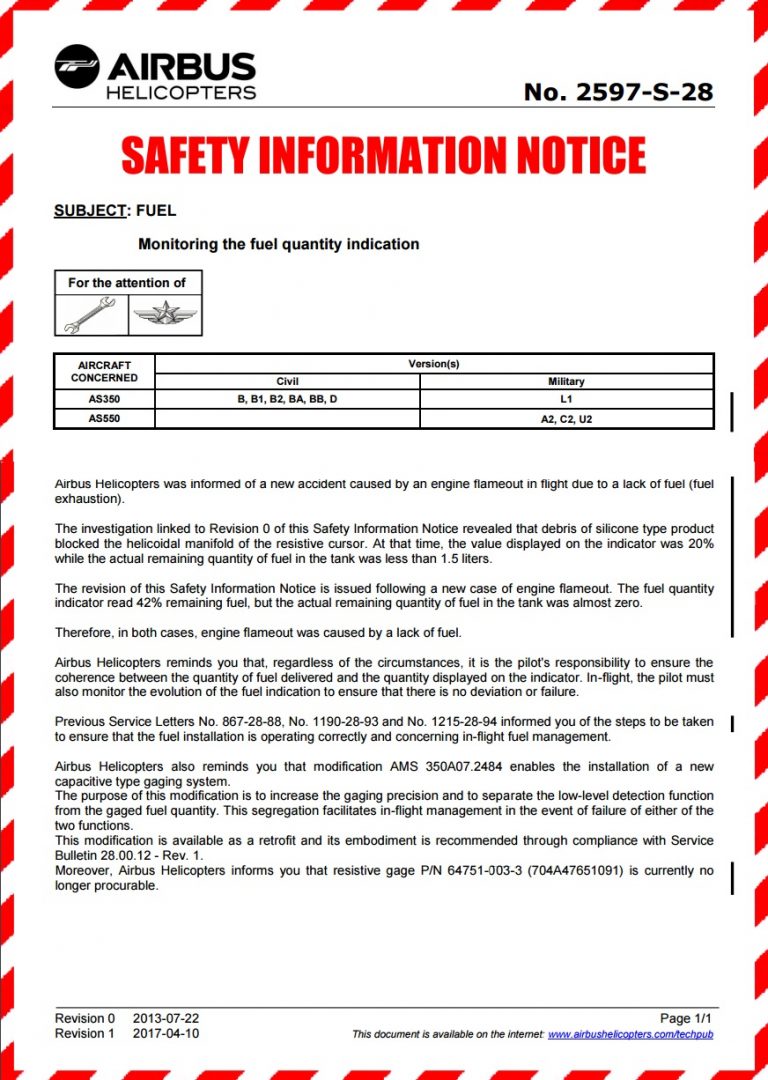 AIRBUS
HELICOPTERS

No. 2597-S-28

SAFETY INFORMATION NOTICE

SUBJECT: FUEL

Monitoring the fuel quantity indication

For the attention of

| AIRCRAFT CONCERNED | Version(s) | |
|---|---|---|
| | Civil | Military |
| AS350 | B, B1, B2, BA, BB, D | L1 |
| AS550 | | A2, C2, U2 |

Airbus Helicopters was informed of a new accident caused by an engine flameout in flight due to a lack of fuel (fuel exhaustion).

The investigation linked to Revision 0 of this Safety Information Notice revealed that debris of silicone type product blocked the helicoidal manifold of the resistive cursor. At that time, the value displayed on the indicator was 20% while the actual remaining quantity of fuel in the tank was less than 1.5 liters.

The revision of this Safety Information Notice is issued following a new case of engine flameout. The fuel quantity indicator read 42% remaining fuel, but the actual remaining quantity of fuel in the tank was almost zero.

Therefore, in both cases, engine flameout was caused by a lack of fuel.

Airbus Helicopters reminds you that, regardless of the circumstances, it is the pilot's responsibility to ensure the coherence between the quantity of fuel delivered and the quantity displayed on the indicator. In-flight, the pilot must also monitor the evolution of the fuel indication to ensure that there is no deviation or failure.

Previous Service Letters No. 867-28-88, No. 1190-28-93 and No. 1215-28-94 informed you of the steps to be taken to ensure that the fuel installation is operating correctly and concerning in-flight fuel management.

Airbus Helicopters also reminds you that modification AMS 350A07.2484 enables the installation of a new capacitive type gaging system.
The purpose of this modification is to increase the gaging precision and to separate the low-level detection function from the gaged fuel quantity. This segregation facilitates in-flight management in the event of failure of either of the two functions.
This modification is available as a retrofit and its embodiment is recommended through compliance with Service Bulletin 28.00.12 - Rev. 1.
Moreover, Airbus Helicopters informs you that resistive gage P/N 64751-003-3 (704A47651091) is currently no longer procurable.

Revision 0 2013-07-22
Revision 1 2017-04-10

Page 1/1
This document is available on the internet: www.airbushelicopters.com/techpub